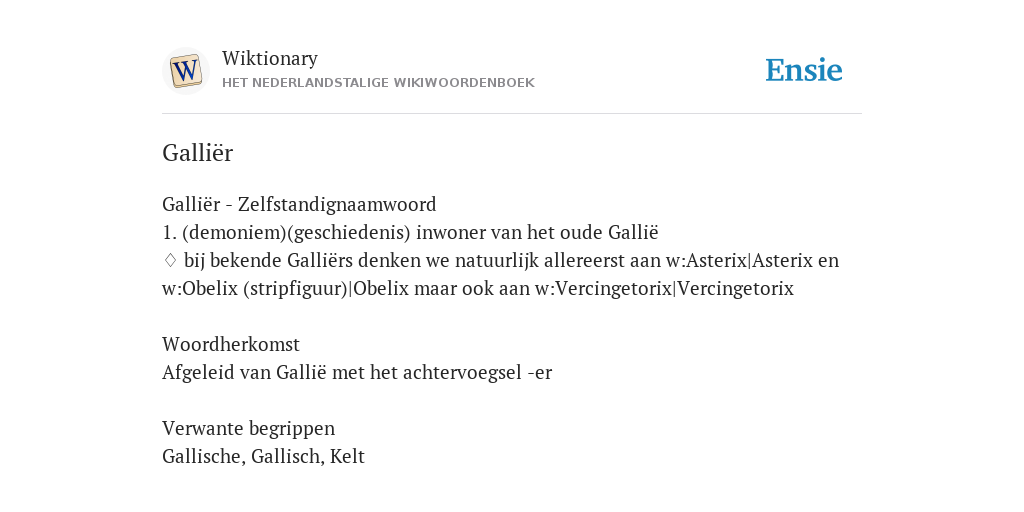 W

Wiktionary
HET NEDERLANDSTALIGE WIKIWOORDENBOEK

Ensie

Galliër

Galliër - Zelfstandignaamwoord
1. (demoniem)(geschiedenis) inwoner van het oude Gallië
♢ bij bekende Galliërs denken we natuurlijk allereerst aan w:Asterix|Asterix en w:Obelix (stripfiguur)|Obelix maar ook aan w:Vercingetorix|Vercingetorix

Woordherkomst
Afgeleid van Gallië met het achtervoegsel -er

Verwante begrippen
Gallische, Gallisch, Kelt